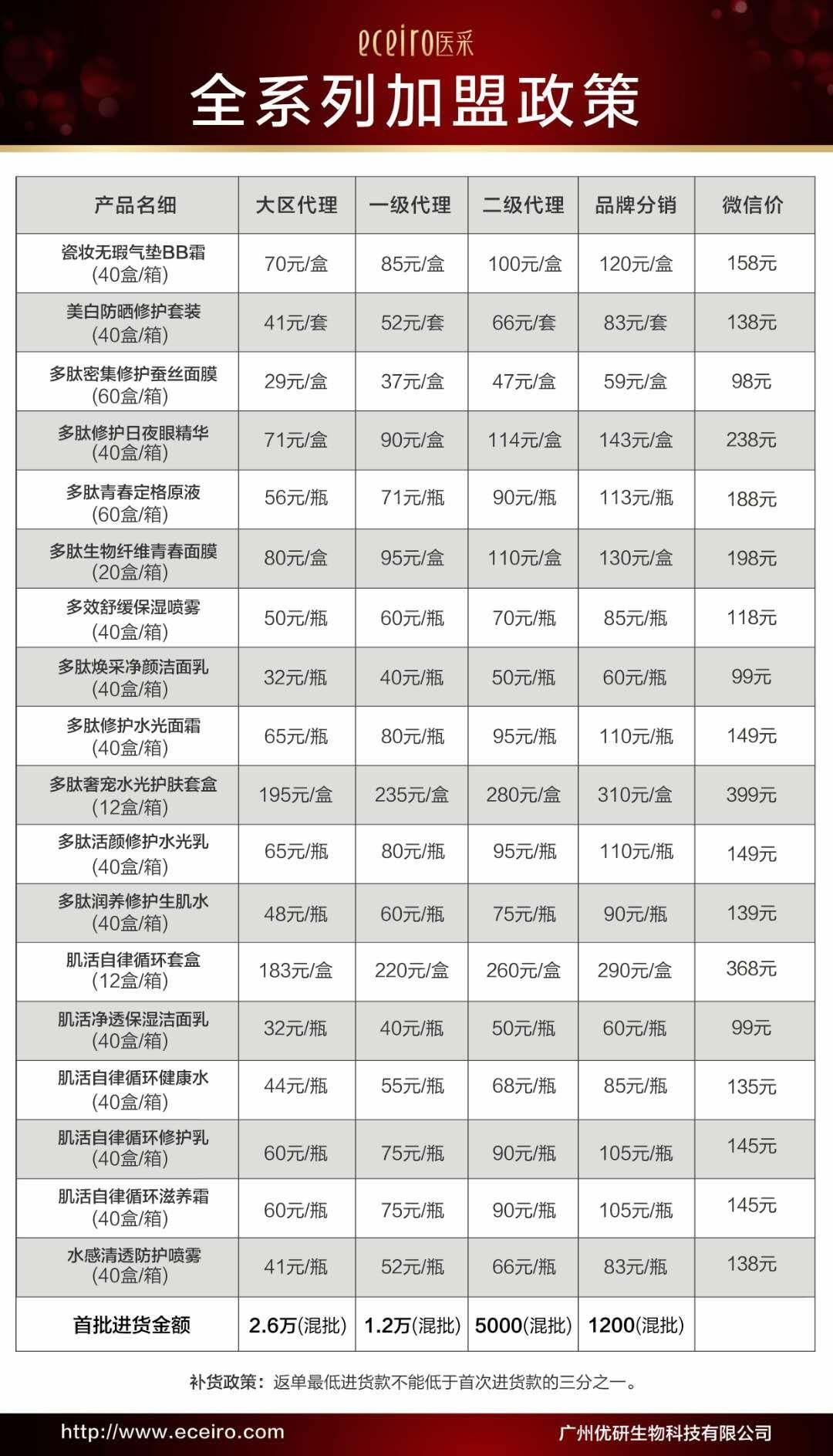 eceiro医采

全系列加盟政策

| 产品名细 | 大区代理 | 一级代理 | 二级代理 | 品牌分销 | 微信价 |
|---|---|---|---|---|---|
| 瓷妆无瑕气垫BB霜(40盒/箱) | 70元/盒 | 85元/盒 | 100元/盒 | 120元/盒 | 158元 |
| 美白防晒修护套装(40盒/箱) | 41元/套 | 52元/套 | 66元/套 | 83元/套 | 138元 |
| 多肽密集修护蚕丝面膜(60盒/箱) | 29元/盒 | 37元/盒 | 47元/盒 | 59元/盒 | 98元 |
| 多肽修护日夜眼精华(40盒/箱) | 71元/盒 | 90元/盒 | 114元/盒 | 143元/盒 | 238元 |
| 多肽青春定格原液(60盒/箱) | 56元/瓶 | 71元/瓶 | 90元/瓶 | 113元/瓶 | 188元 |
| 多肽生物纤维青春面膜(20盒/箱) | 80元/盒 | 95元/盒 | 110元/盒 | 130元/盒 | 198元 |
| 多效舒缓保湿喷雾(40盒/箱) | 50元/瓶 | 60元/瓶 | 70元/瓶 | 85元/瓶 | 118元 |
| 多肽焕采净颜洁面乳(40盒/箱) | 32元/瓶 | 40元/瓶 | 50元/瓶 | 60元/瓶 | 99元 |
| 多肽修护水光面霜(40盒/箱) | 65元/瓶 | 80元/瓶 | 95元/瓶 | 110元/瓶 | 149元 |
| 多肽奢宠水光护肤套盒(12盒/箱) | 195元/盒 | 235元/盒 | 280元/盒 | 310元/盒 | 399元 |
| 多肽活颜修护水光乳(40盒/箱) | 65元/瓶 | 80元/瓶 | 95元/瓶 | 110元/瓶 | 149元 |
| 多肽润养修护生肌水(40盒/箱) | 48元/瓶 | 60元/瓶 | 75元/瓶 | 90元/瓶 | 139元 |
| 肌活自律循环套盒(12盒/箱) | 183元/盒 | 220元/盒 | 260元/盒 | 290元/盒 | 368元 |
| 肌活净透保湿洁面乳(40盒/箱) | 32元/瓶 | 40元/瓶 | 50元/瓶 | 60元/瓶 | 99元 |
| 肌活自律循环健康水(40盒/箱) | 44元/瓶 | 55元/瓶 | 68元/瓶 | 85元/瓶 | 135元 |
| 肌活自律循环修护乳(40盒/箱) | 60元/瓶 | 75元/瓶 | 90元/瓶 | 105元/瓶 | 145元 |
| 肌活自律循环滋养霜(40盒/箱) | 60元/瓶 | 75元/瓶 | 90元/瓶 | 105元/瓶 | 145元 |
| 水感清透防护喷雾(40盒/箱) | 41元/瓶 | 52元/瓶 | 66元/瓶 | 83元/瓶 | 138元 |
| 首批进货金额 | 2.6万(混批) | 1.2万(混批) | 5000(混批) | 1200(混批) | |

补货政策：返单最低进货款不能低于首次进货款的三分之一。

http://www.eceiro.com 广州优研生物科技有限公司